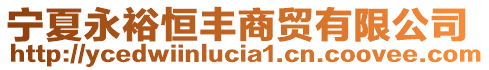 宁夏永裕恒丰商贸有限公司
http://ycedwiinlucia1.cn.coovee.com